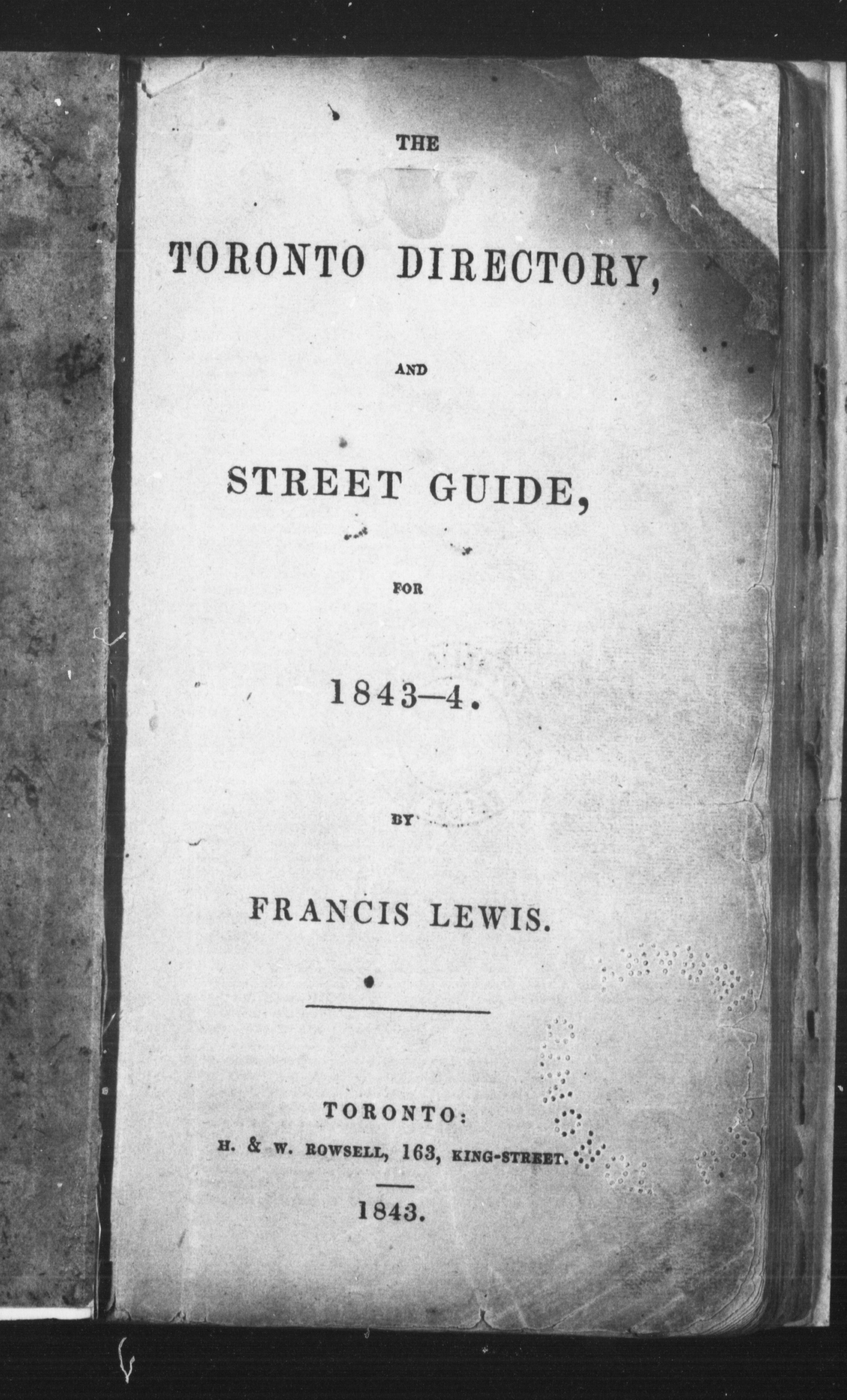 THE

TORONTO DIRECTORY,

AND

STREET GUIDE,

FOR

1843—4.

BY

FRANCIS LEWIS.

TORONTO:
H. & W. ROWSELL, 163, KING-STREET.

1843.